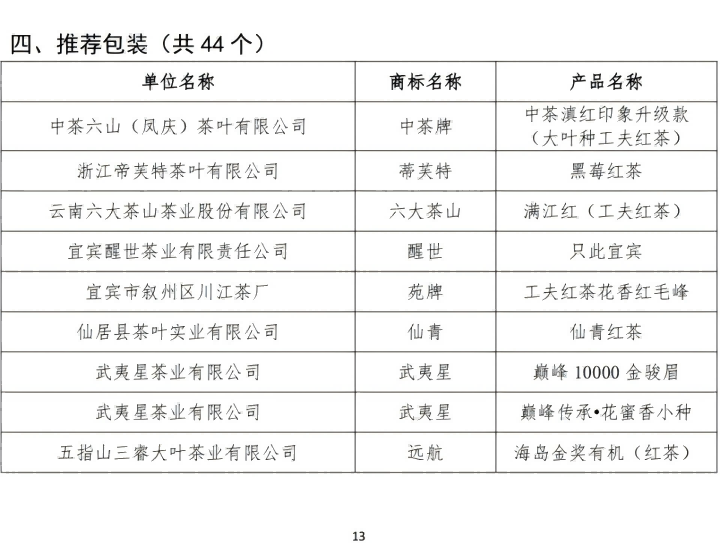 四、推荐包装（共 44 个）

| 单位名称 | 商标名称 | 产品名称 |
|---|---|---|
| 中茶六山（凤庆）茶叶有限公司 | 中茶牌 | 中茶滇红印象升级款（大叶种工夫红茶） |
| 浙江帝芙特茶叶有限公司 | 蒂芙特 | 黑莓红茶 |
| 云南六大茶山茶业股份有限公司 | 六大茶山 | 满江红（工夫红茶） |
| 宜宾醒世茶业有限责任公司 | 醒世 | 只此宜宾 |
| 宜宾市叙州区川江茶厂 | 苑牌 | 工夫红茶花香红毛峰 |
| 仙居县茶叶实业有限公司 | 仙青 | 仙青红茶 |
| 武夷星茶业有限公司 | 武夷星 | 巅峰 10000 金骏眉 |
| 武夷星茶业有限公司 | 武夷星 | 巅峰传承•花蜜香小种 |
| 五指山三睿大叶茶业有限公司 | 远航 | 海岛金奖有机（红茶） |

13